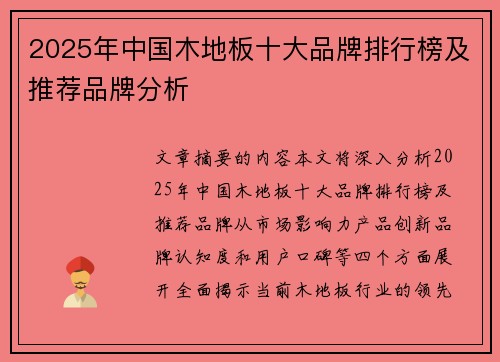 2025年中国木地板十大品牌排行榜及推荐品牌分析

文章摘要的内容本文将深入分析2025年中国木地板十大品牌排行榜及推荐品牌从市场影响力产品创新品牌认知度和用户口碑等四个方面展开全面揭示当前木地板行业的领先